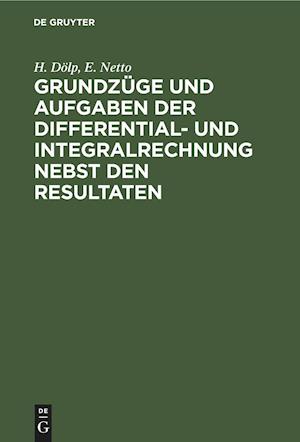 DE GRUYTER

H. Dölp, E. Netto

GRUNDZÜGE UND AUFGABEN DER DIFFERENTIAL- UND INTEGRALRECHNUNG NEBST DEN RESULTATEN

DE
G